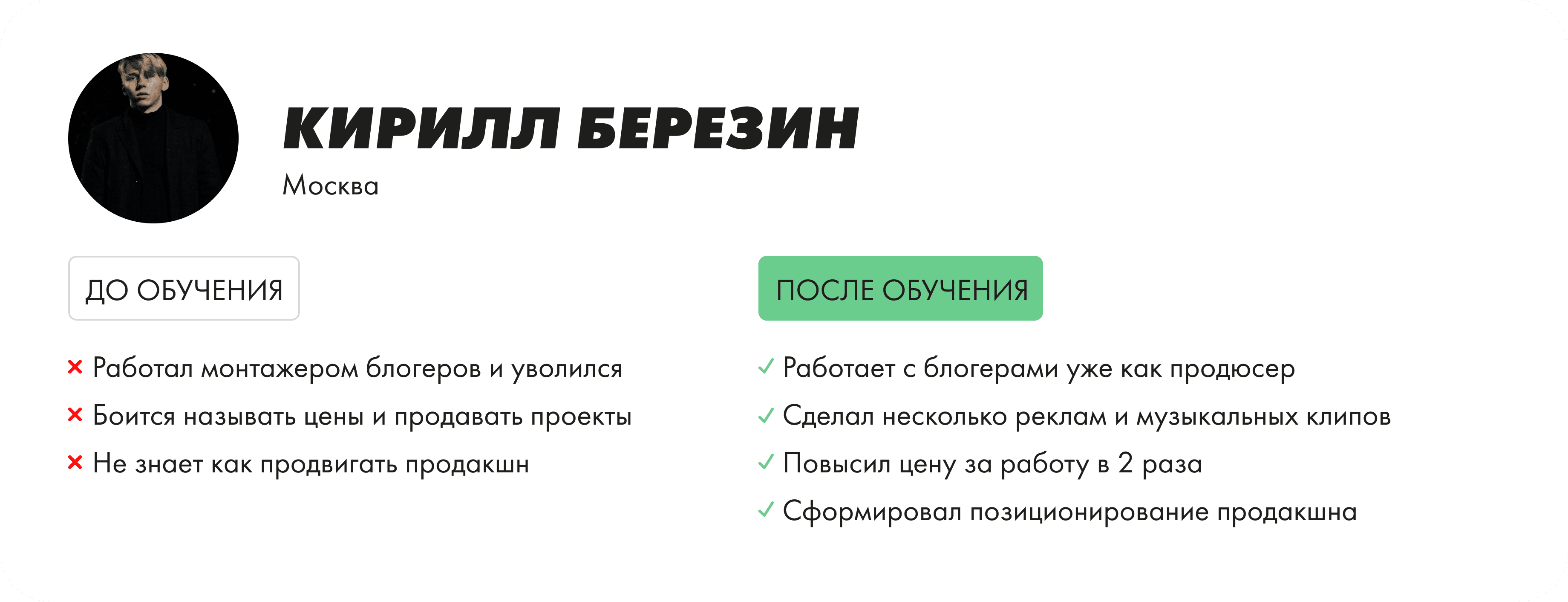 КИРИЛЛ БЕРЕЗИН
Москва

ДО ОБУЧЕНИЯ

× Работал монтажером блогеров и уволился
× Боится называть цены и продавать проекты
× Не знает как продвигать продакшн

ПОСЛЕ ОБУЧЕНИЯ

✓ Работает с блогерами уже как продюсер
✓ Сделал несколько реклам и музыкальных клипов
✓ Повысил цену за работу в 2 раза
✓ Сформировал позиционирование продакшна